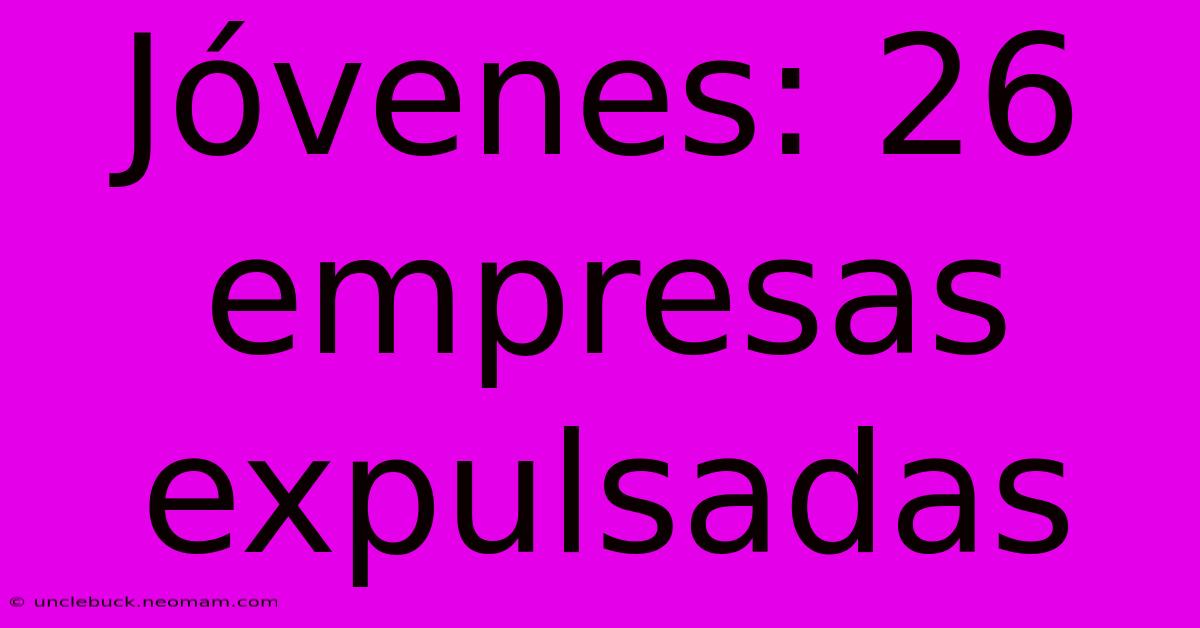 Jóvenes: 26 empresas expulsadas

© unclebuck.neomam.com